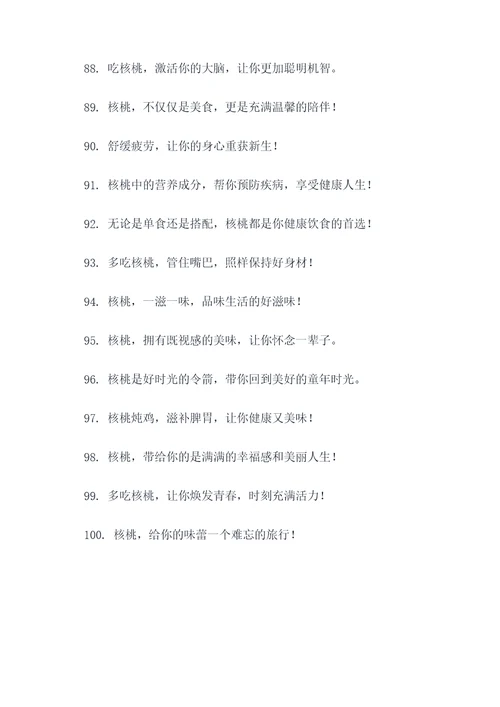 88. 吃核桃，激活你的大脑，让你更加聪明机智。

89. 核桃，不仅仅是美食，更是充满温馨的陪伴！

90. 舒缓疲劳，让你的身心重获新生！

91. 核桃中的营养成分，帮你预防疾病，享受健康人生！

92. 无论是单食还是搭配，核桃都是你健康饮食的首选！

93. 多吃核桃，管住嘴巴，照样保持好身材！

94. 核桃，一滋一味，品味生活的好滋味！

95. 核桃，拥有既视感的美味，让你怀念一辈子。

96. 核桃是好时光的令箭，带你回到美好的童年时光。

97. 核桃炖鸡，滋补脾胃，让你健康又美味！

98. 核桃，带给你的是满满的幸福感和美丽人生！

99. 多吃核桃，让你焕发青春，时刻充满活力！

100. 核桃，给你的味蕾一个难忘的旅行！